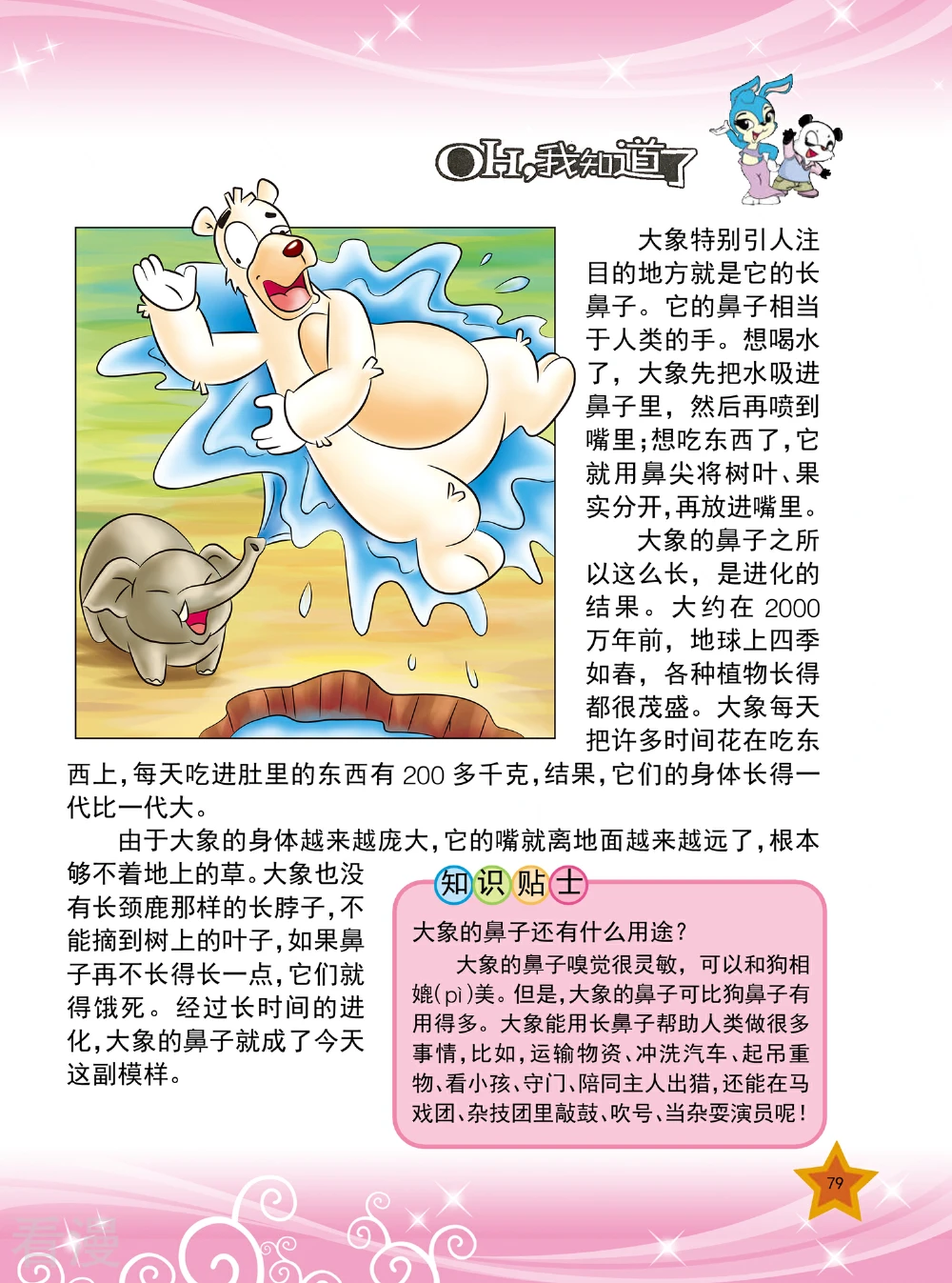 OH,我知道了

大象特别引人注目的地方就是它的长鼻子。它的鼻子相当于人类的手。想喝水了，大象先把水吸进鼻子里，然后再喷到嘴里;想吃东西了,它就用鼻尖将树叶、果实分开,再放进嘴里。

大象的鼻子之所以这么长，是进化的结果。大约在 2000 万年前，地球上四季如春，各种植物长得都很茂盛。大象每天把许多时间花在吃东西上,每天吃进肚里的东西有 200 多千克,结果,它们的身体长得一代比一代大。

由于大象的身体越来越庞大,它的嘴就离地面越来越远了,根本够不着地上的草。大象也没有长颈鹿那样的长脖子,不能摘到树上的叶子,如果鼻子再不长得长一点,它们就得饿死。经过长时间的进化,大象的鼻子就成了今天这副模样。

知识贴士

大象的鼻子还有什么用途?

大象的鼻子嗅觉很灵敏，可以和狗相媲(pì)美。但是,大象的鼻子可比狗鼻子有用得多。大象能用长鼻子帮助人类做很多事情,比如,运输物资、冲洗汽车、起吊重物、看小孩、守门、陪同主人出猎,还能在马戏团、杂技团里敲鼓、吹号、当杂耍演员呢!

79

看漫